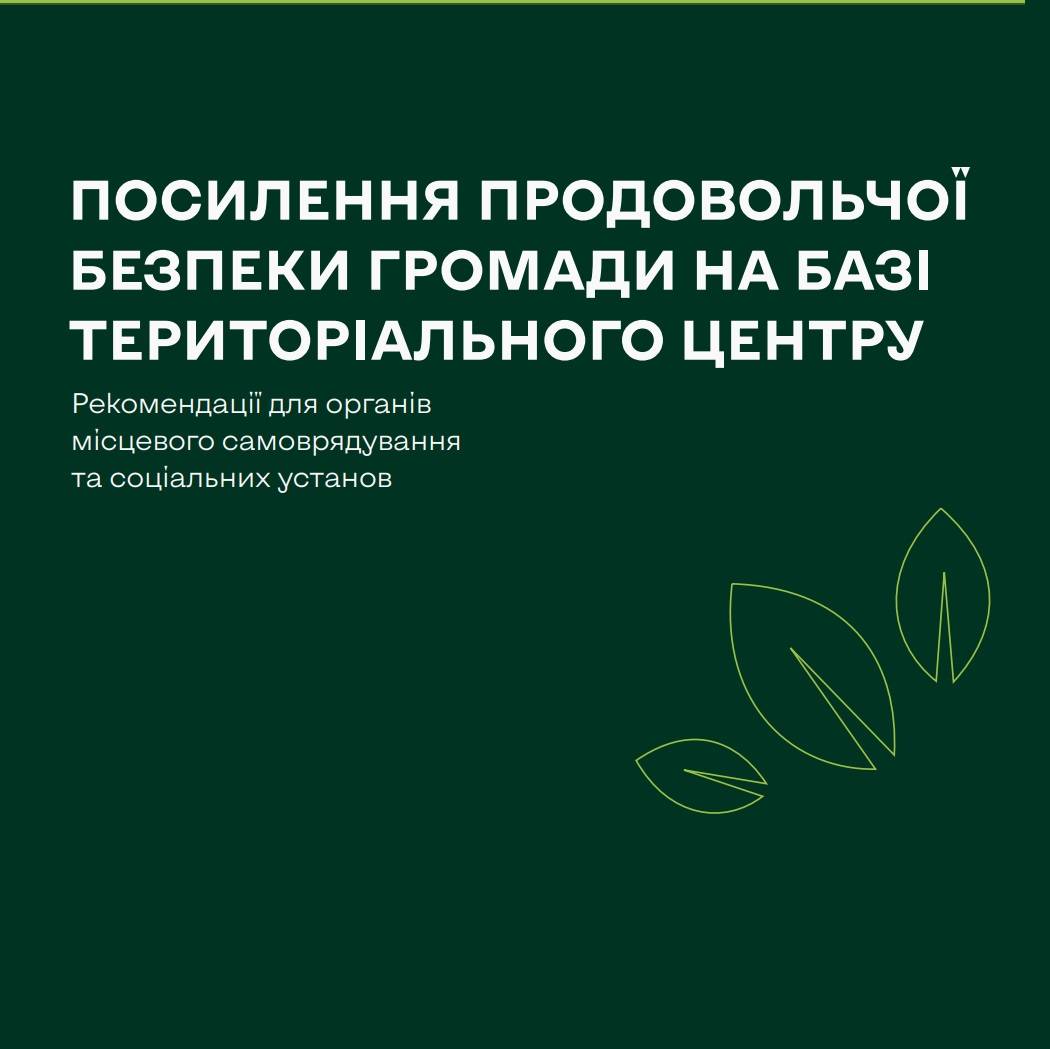 ПОСИЛЕННЯ ПРОДОВОЛЬЧОЇ БЕЗПЕКИ ГРОМАДИ НА БАЗІ ТЕРИТОРІАЛЬНОГО ЦЕНТРУ

Рекомендації для органів місцевого самоврядування та соціальних установ